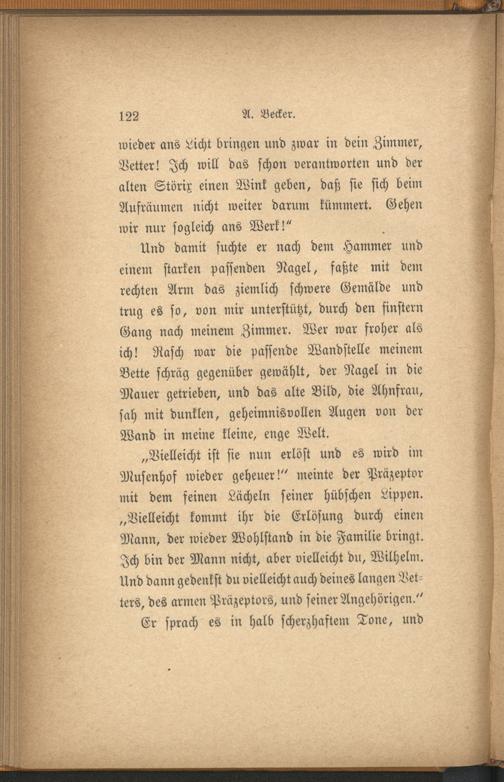 122 A. Becker.

wieder ans Licht bringen und zwar in dein Zimmer, Vetter! Ich will das schon verantworten und der alten Störix einen Wink geben, daß sie sich beim Aufräumen nicht weiter darum kümmert. Gehen wir nur sogleich ans Werk!"

Und damit suchte er nach dem Hammer und einem starken passenden Nagel, faßte mit dem rechten Arm das ziemlich schwere Gemälde und trug es so, von mir unterstützt, durch den finstern Gang nach meinem Zimmer. Wer war froher als ich! Rasch war die passende Wandstelle meinem Bette schräg gegenüber gewählt, der Nagel in die Mauer getrieben, und das alte Bild, die Ahnfrau, sah mit dunklen, geheimnisvollen Augen von der Wand in meine kleine, enge Welt.

„Vielleicht ist sie nun erlöst und es wird im Musenhof wieder geheuer!" meinte der Präzeptor mit dem feinen Lächeln seiner hübschen Lippen. „Vielleicht kommt ihr die Erlösung durch einen Mann, der wieder Wohlstand in die Familie bringt. Ich bin der Mann nicht, aber vielleicht du, Wilhelm. Und dann gedenkst du vielleicht auch deines langen Vetters, des armen Präzeptors, und seiner Angehörigen."

Er sprach es in halb scherzhaftem Tone, und